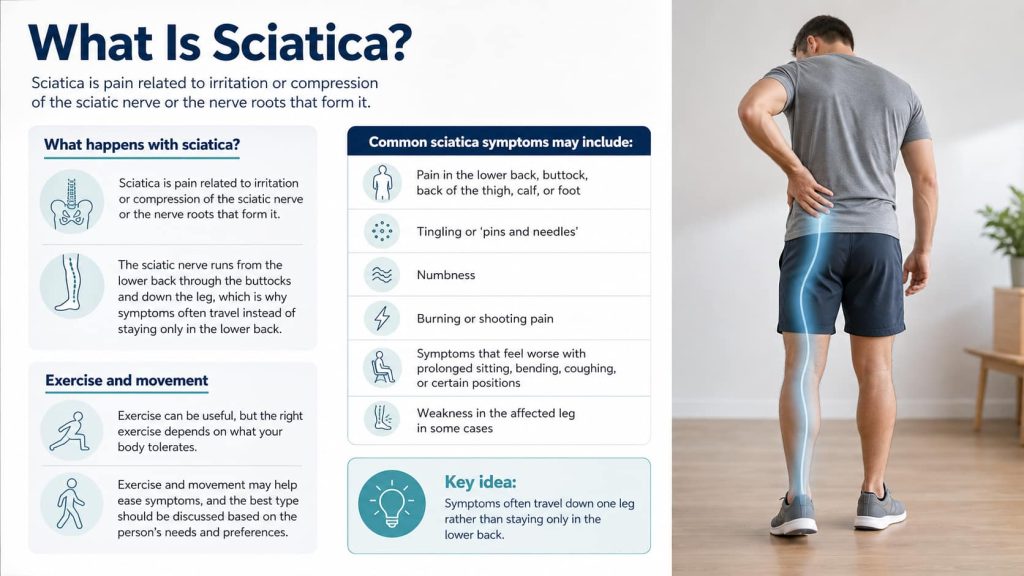 What Is Sciatica?

Sciatica is pain related to irritation or compression of the sciatic nerve or the nerve roots that form it.

What happens with sciatica?

Sciatica is pain related to irritation or compression of the sciatic nerve or the nerve roots that form it.

The sciatic nerve runs from the lower back through the buttocks and down the leg, which is why symptoms often travel instead of staying only in the lower back.

Exercise and movement

Exercise can be useful, but the right exercise depends on what your body tolerates.

Exercise and movement may help ease symptoms, and the best type should be discussed based on the person's needs and preferences.

Common sciatica symptoms may include:

Pain in the lower back, buttock, back of the thigh, calf, or foot

Tingling or 'pins and needles'

Numbness

Burning or shooting pain

Symptoms that feel worse with prolonged sitting, bending, coughing, or certain positions

Weakness in the affected leg in some cases

Key idea:

Symptoms often travel down one leg rather than staying only in the lower back.